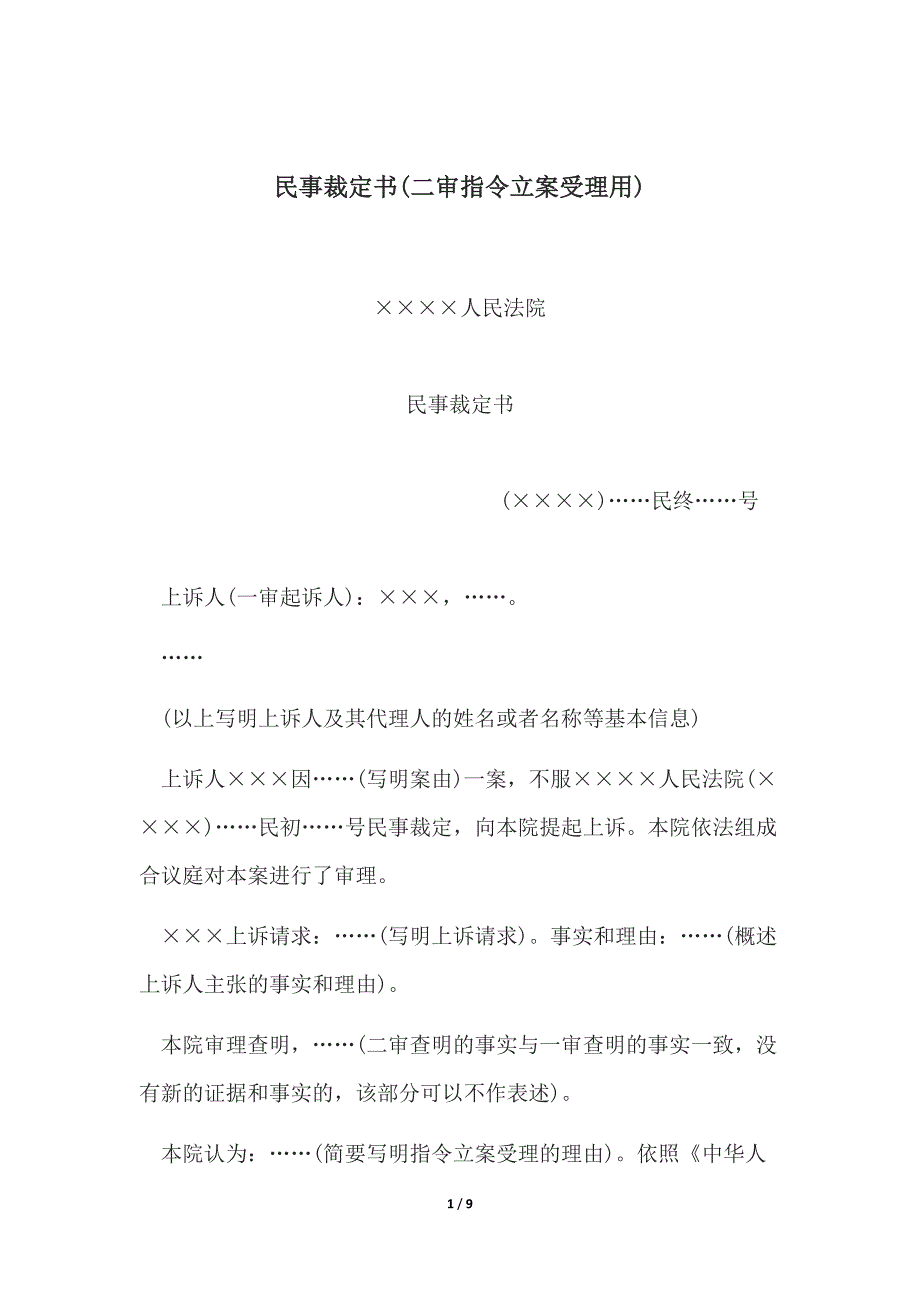 民事裁定书(二审指令立案受理用)

××××人民法院

民事裁定书

(××××)……民终……号

上诉人(一审起诉人)：×××，……。

……

(以上写明上诉人及其代理人的姓名或者名称等基本信息)

上诉人×××因……(写明案由)一案，不服××××人民法院(××××)……民初……号民事裁定，向本院提起上诉。本院依法组成合议庭对本案进行了审理。

×××上诉请求：……(写明上诉请求)。事实和理由：……(概述上诉人主张的事实和理由)。

本院审理查明，……(二审查明的事实与一审查明的事实一致，没有新的证据和事实的，该部分可以不作表述)。

本院认为：……(简要写明指令立案受理的理由)。依照《中华人

1 / 9